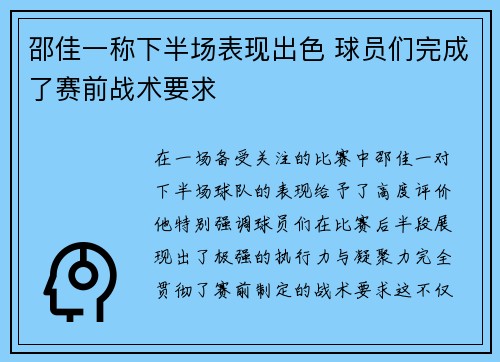 邵佳一称下半场表现出色 球员们完成了赛前战术要求

在一场备受关注的比赛中邵佳一对下半场球队的表现给予了高度评价他特别强调球员们在比赛后半段展现出了极强的执行力与凝聚力完全贯彻了赛前制定的战术要求这不仅